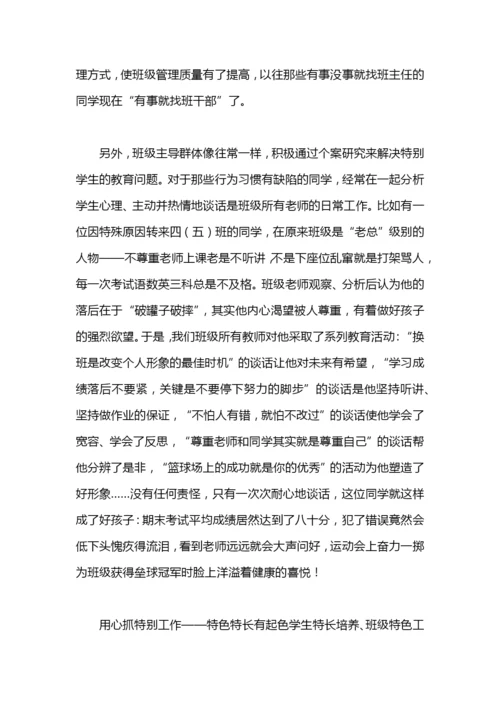 理方式，使班级管理质量有了提高，以往那些有事没事就找班主任的同学现在“有事就找班干部”了。

另外，班级主导群体像往常一样，积极通过个案研究来解决特别学生的教育问题。对于那些行为习惯有缺陷的同学，经常在一起分析学生心理、主动并热情地谈话是班级所有老师的日常工作。比如有一位因特殊原因转来四（五）班的同学，在原来班级是“老总”级别的人物——不尊重老师上课老是不听讲 不是下座位乱窜就是打架骂人，每一次考试语数英三科总是不及格。班级老师观察、分析后认为他的落后在于“破罐子破摔”，其实他内心渴望被人尊重，有着做好孩子的强烈欲望。于是，我们班级所有教师对他采取了系列教育活动：“换班是改变个人形象的最佳时机”的谈话让他对未来有希望，“学习成绩落后不要紧，关键是不要停下努力的脚步”的谈话是他坚持听讲、坚持做作业的保证，“不怕人有错，就怕不改过”的谈话使他学会了宽容、学会了反思，“尊重老师和同学其实就是尊重自己”的谈话帮他分辨了是非，“篮球场上的成功就是你的优秀”的活动为他塑造了好形象……没有任何责怪，只有一次次耐心地谈话，这位同学就这样成了好孩子：期末考试平均成绩居然达到了八十分，犯了错误竟然会低下头愧疚得流泪，看到老师远远就会大声问好，运动会上奋力一掷为班级获得垒球冠军时脸上洋溢着健康的喜悦！

用心抓特别工作——特色特长有起色学生特长培养、班级特色工